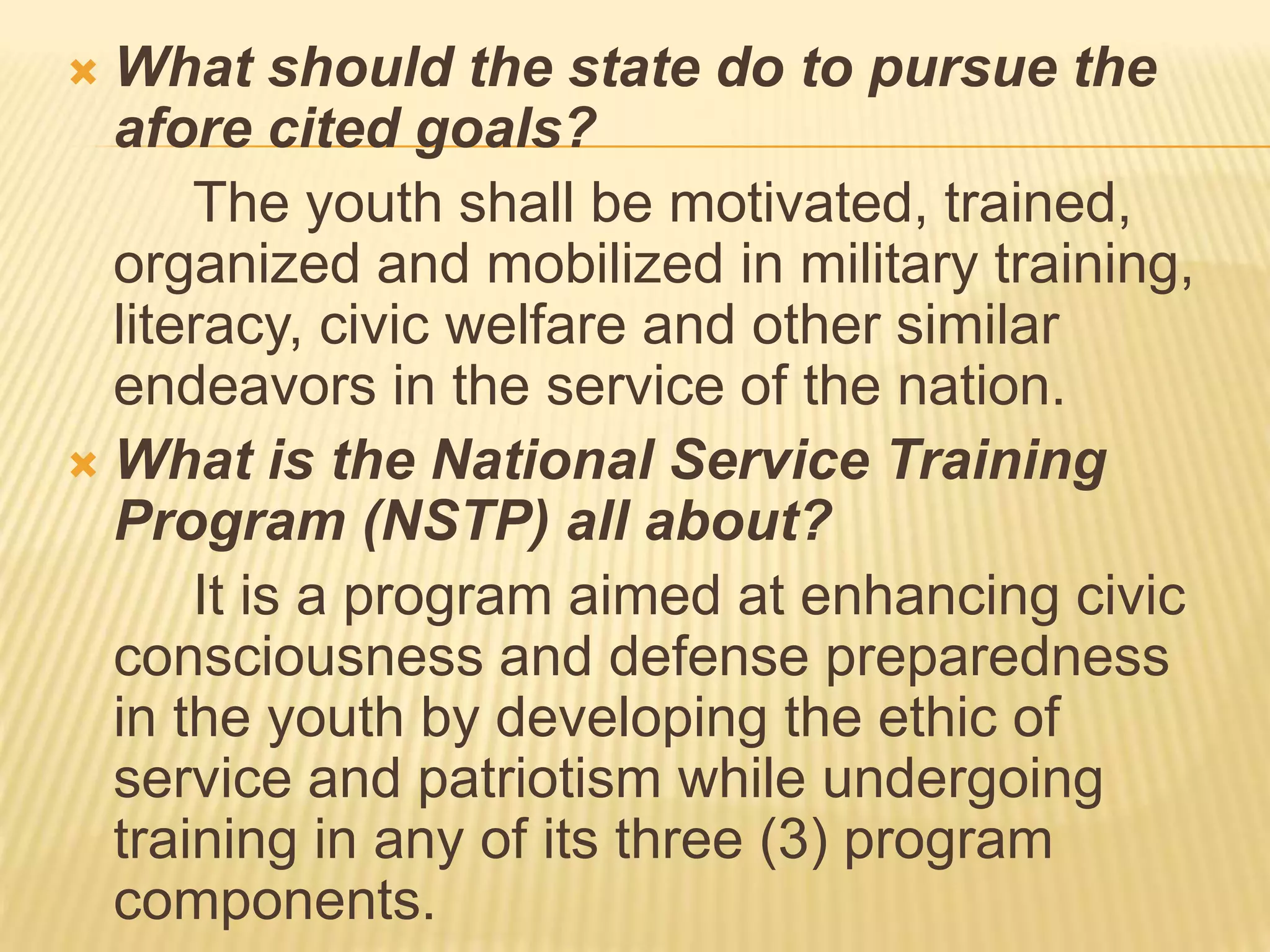 What should the state do to pursue the afore cited goals?

The youth shall be motivated, trained, organized and mobilized in military training, literacy, civic welfare and other similar endeavors in the service of the nation.

What is the National Service Training Program (NSTP) all about?

It is a program aimed at enhancing civic consciousness and defense preparedness in the youth by developing the ethic of service and patriotism while undergoing training in any of its three (3) program components.